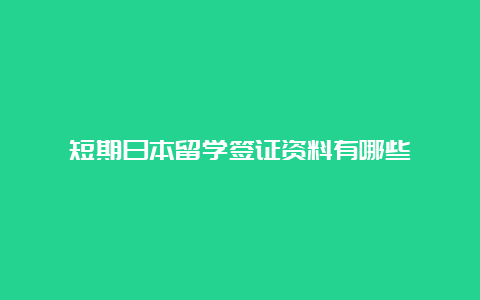 短期日本留学签证资料有哪些